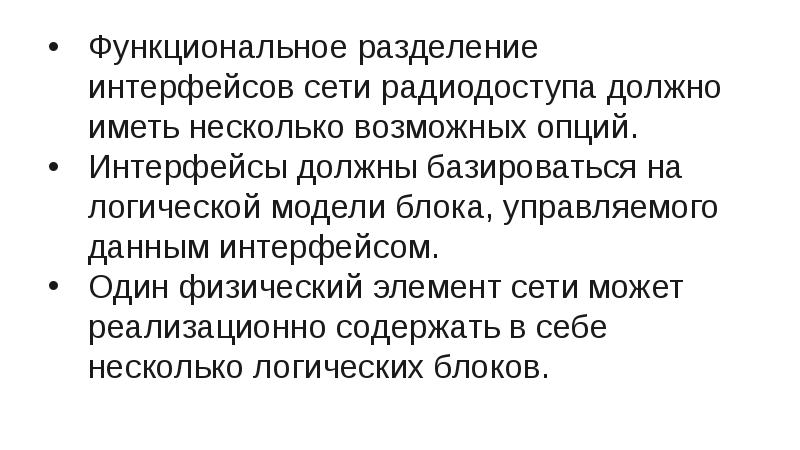 • Функциональное разделение интерфейсов сети радиодоступа должно иметь несколько возможных опций.
• Интерфейсы должны базироваться на логической модели блока, управляемого данным интерфейсом.
• Один физический элемент сети может реализационно содержать в себе несколько логических блоков.